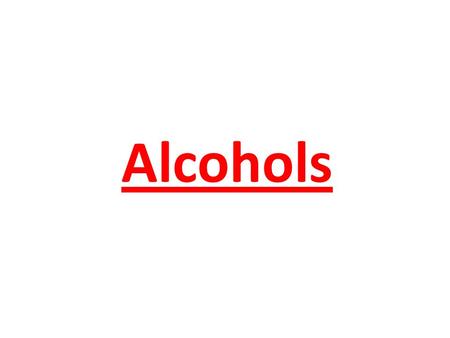 Alcohols